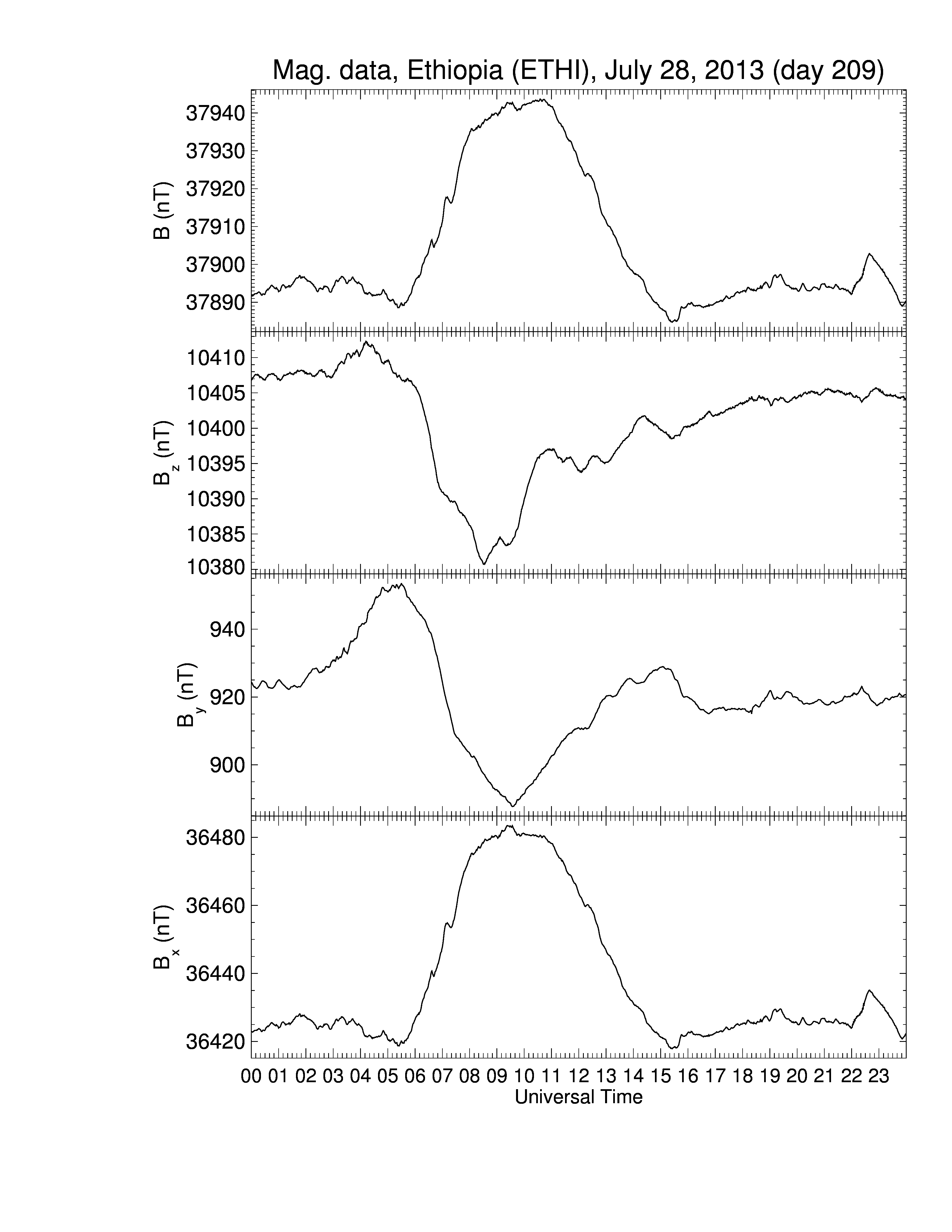 Mag. data, Ethiopia (ETHI), July 28, 2013 (day 209)

B (nT)
37940
37930
37920
37910
37900
37890

$B_z$ (nT)
10410
10405
10400
10395
10390
10385
10380

$B_y$ (nT)
940
920
900

$B_x$ (nT)
36480
36460
36440
36420

00 01 02 03 04 05 06 07 08 09 10 11 12 13 14 15 16 17 18 19 20 21 22 23
Universal Time